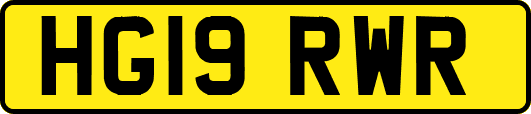 HG19 RWR